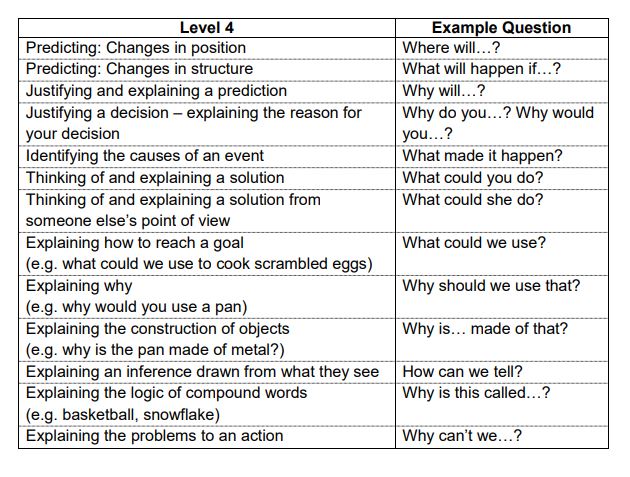 | Level 4 | Example Question |
|---|---|
| Predicting: Changes in position | Where will…? |
| Predicting: Changes in structure | What will happen if…? |
| Justifying and explaining a prediction | Why will…? |
| Justifying a decision – explaining the reason for your decision | Why do you…? Why would you…? |
| Identifying the causes of an event | What made it happen? |
| Thinking of and explaining a solution | What could you do? |
| Thinking of and explaining a solution from someone else's point of view | What could she do? |
| Explaining how to reach a goal (e.g. what could we use to cook scrambled eggs) | What could we use? |
| Explaining why (e.g. why would you use a pan) | Why should we use that? |
| Explaining the construction of objects (e.g. why is the pan made of metal?) | Why is… made of that? |
| Explaining an inference drawn from what they see | How can we tell? |
| Explaining the logic of compound words (e.g. basketball, snowflake) | Why is this called…? |
| Explaining the problems to an action | Why can't we…? |